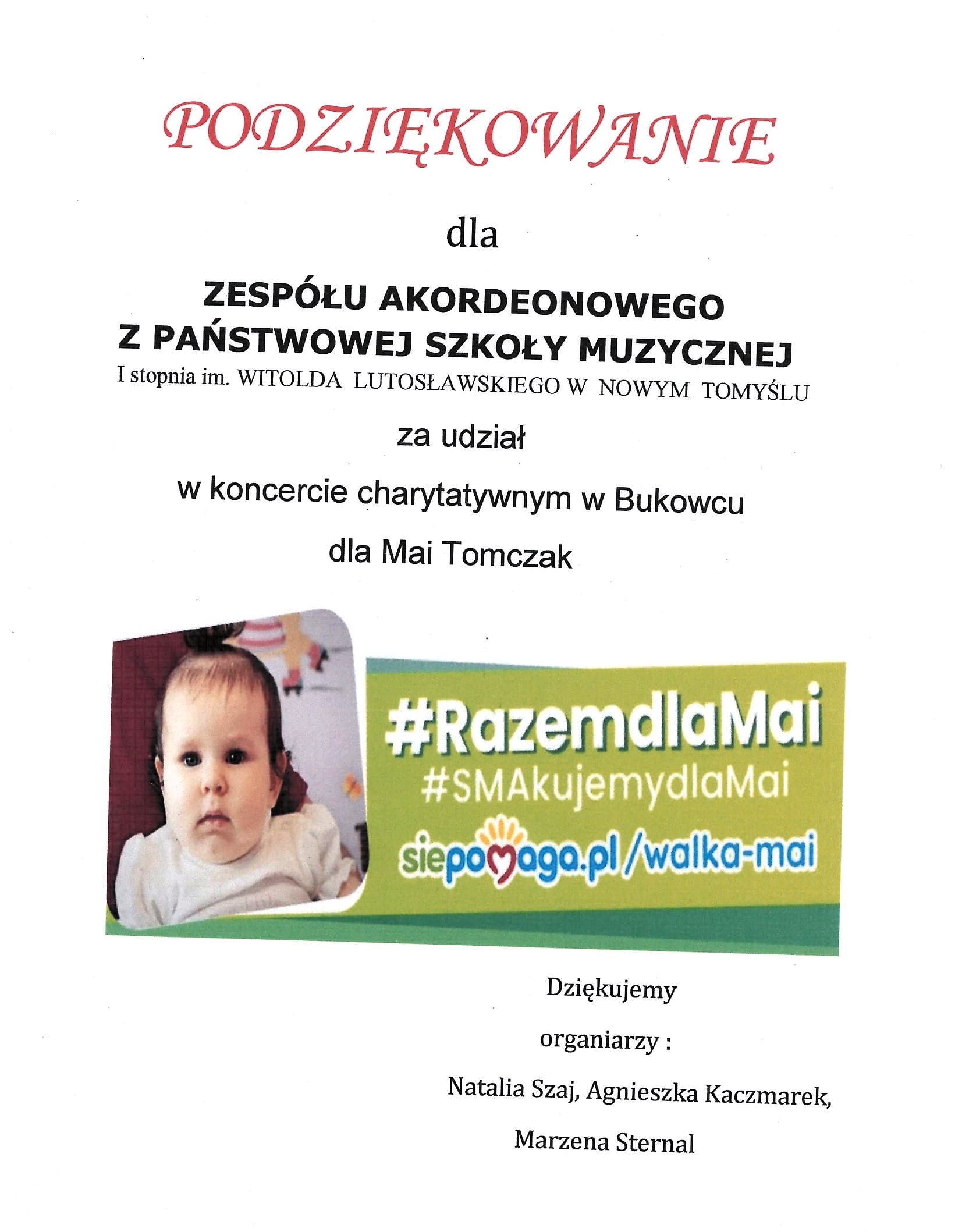 PODZIĘKOWANIE

dla

ZESPÓŁU AKORDEONOWEGO
Z PAŃSTWOWEJ SZKOŁY MUZYCZNEJ
I stopnia im. WITOLDA LUTOSŁAWSKIEGO W NOWYM TOMYŚLU

za udział

w koncercie charytatywnym w Bukowcu

dla Mai Tomczak

#RazemdlaMai
#SMAkujemydlaMai
siepomaga.pl/walka-mai

Dziękujemy

organiarzy :

Natalia Szaj, Agnieszka Kaczmarek,

Marzena Sternal